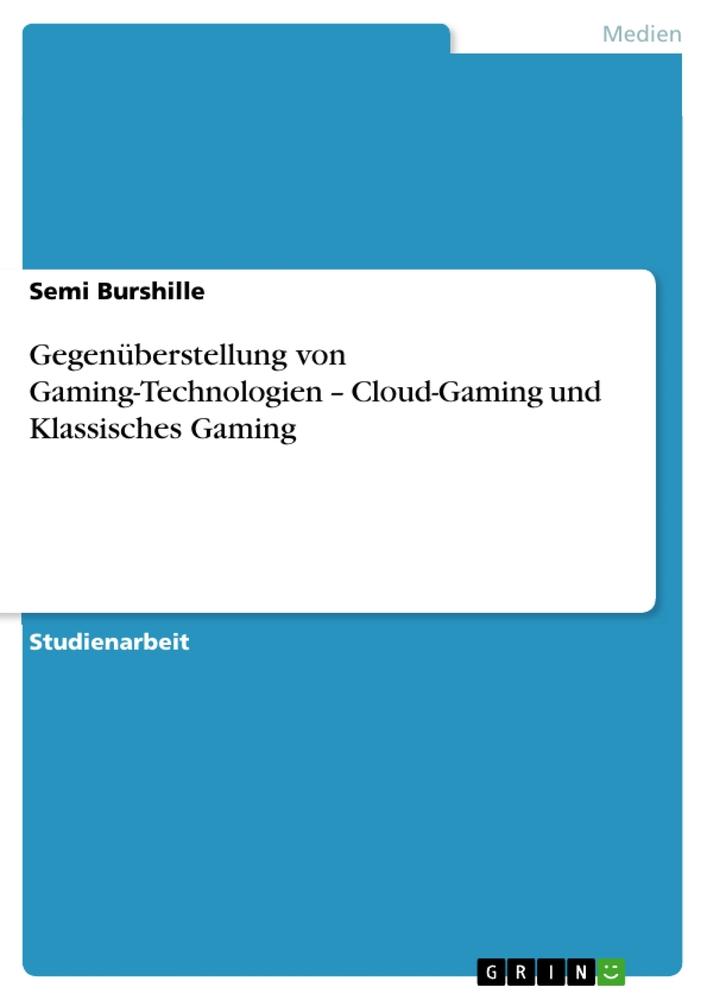 Medien

Semi Burshille

Gegenüberstellung von Gaming-Technologien – Cloud-Gaming und Klassisches Gaming

Studienarbeit

GRIN